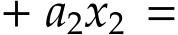 $+ a_2x_2 =$